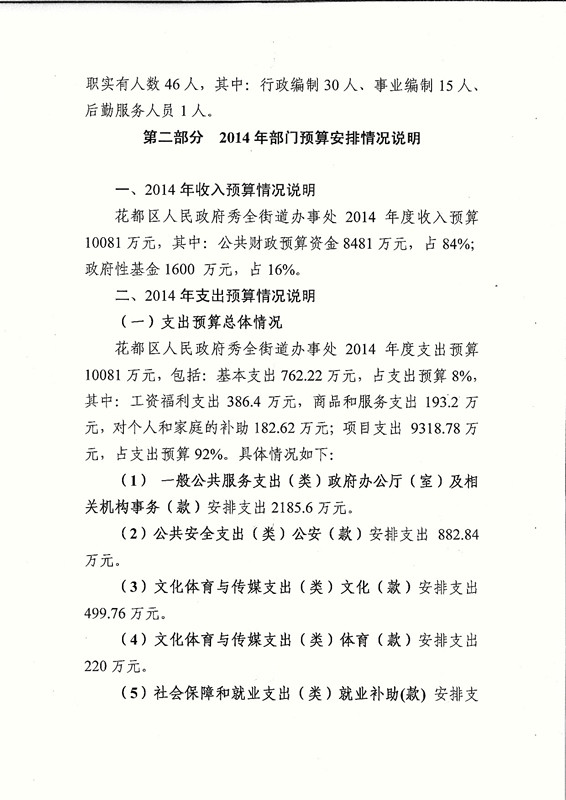 职实有人数 46 人，其中：行政编制 30 人、事业编制 15 人、后勤服务人员 1 人。

第二部分　2014 年部门预算安排情况说明

一、2014 年收入预算情况说明

花都区人民政府秀全街道办事处 2014 年度收入预算 10081 万元，其中：公共财政预算资金 8481 万元，占 84%；政府性基金 1600 万元，占 16%。

二、2014 年支出预算情况说明

（一）支出预算总体情况

花都区人民政府秀全街道办事处 2014 年度支出预算 10081 万元，包括：基本支出 762.22 万元，占支出预算 8%，其中：工资福利支出 386.4 万元，商品和服务支出 193.2 万元，对个人和家庭的补助 182.62 万元；项目支出 9318.78 万元，占支出预算 92%。具体情况如下：

（1） 一般公共服务支出（类）政府办公厅（室）及相关机构事务（款）安排支出 2185.6 万元。

（2）公共安全支出（类）公安（款）安排支出 882.84 万元。

（3）文化体育与传媒支出（类）文化（款）安排支出 499.76 万元。

（4）文化体育与传媒支出（类）体育（款）安排支出 220 万元。

（5）社会保障和就业支出（类）就业补助(款) 安排支